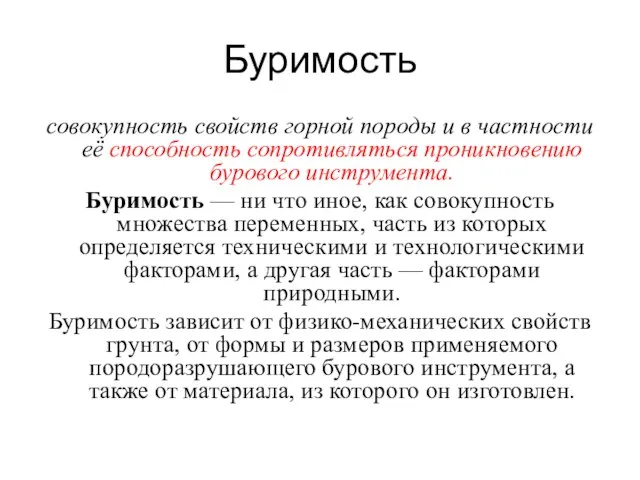 Буримость

совокупность свойств горной породы и в частности её способность сопротивляться проникновению бурового инструмента.

Буримость — ни что иное, как совокупность множества переменных, часть из которых определяется техническими и технологическими факторами, а другая часть — факторами природными.

Буримость зависит от физико-механических свойств грунта, от формы и размеров применяемого породоразрушающего бурового инструмента, а также от материала, из которого он изготовлен.